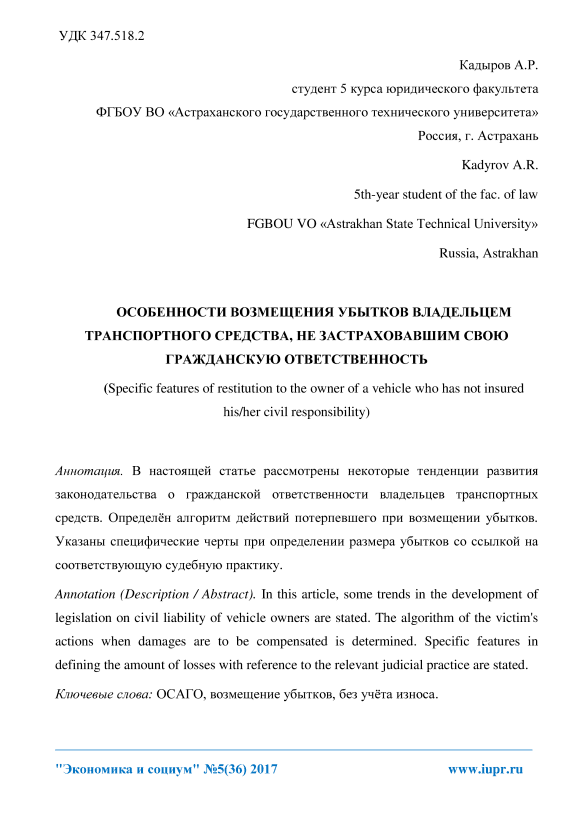 УДК 347.518.2

Кадыров А.Р.

студент 5 курса юридического факультета

ФГБОУ ВО «Астраханского государственного технического университета»

Россия, г. Астрахань

Kadyrov A.R.

5th-year student of the fac. of law

FGBOU VO «Astrakhan State Technical University»

Russia, Astrakhan

ОСОБЕННОСТИ ВОЗМЕЩЕНИЯ УБЫТКОВ ВЛАДЕЛЬЦЕМ ТРАНСПОРТНОГО СРЕДСТВА, НЕ ЗАСТРАХОВАВШИМ СВОЮ ГРАЖДАНСКУЮ ОТВЕТСТВЕННОСТЬ

(Specific features of restitution to the owner of a vehicle who has not insured his/her civil responsibility)

Аннотация. В настоящей статье рассмотрены некоторые тенденции развития законодательства о гражданской ответственности владельцев транспортных средств. Определён алгоритм действий потерпевшего при возмещении убытков. Указаны специфические черты при определении размера убытков со ссылкой на соответствующую судебную практику.

Annotation (Description / Abstract). In this article, some trends in the development of legislation on civil liability of vehicle owners are stated. The algorithm of the victim's actions when damages are to be compensated is determined. Specific features in defining the amount of losses with reference to the relevant judicial practice are stated.

Ключевые слова: ОСАГО, возмещение убытков, без учёта износа.

"Экономика и социум" №5(36) 2017

www.iupr.ru